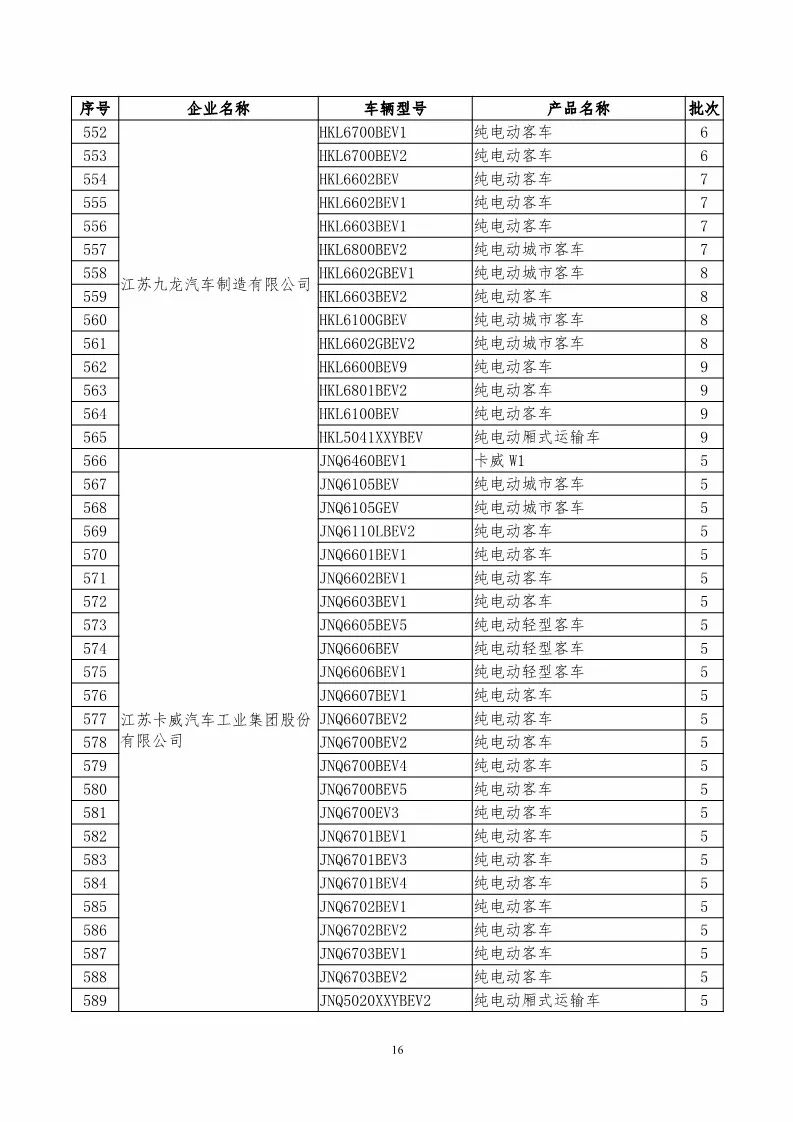 | 序号 | 企业名称 | 车辆型号 | 产品名称 | 批次 |
|---|---|---|---|---|
| 552 | 江苏九龙汽车制造有限公司 | HKL6700BEV1 | 纯电动客车 | 6 |
| 553 | | HKL6700BEV2 | 纯电动客车 | 6 |
| 554 | | HKL6602BEV | 纯电动客车 | 7 |
| 555 | | HKL6602BEV1 | 纯电动客车 | 7 |
| 556 | | HKL6603BEV1 | 纯电动客车 | 7 |
| 557 | | HKL6800BEV2 | 纯电动城市客车 | 7 |
| 558 | | HKL6602GBEV1 | 纯电动城市客车 | 8 |
| 559 | | HKL6603BEV2 | 纯电动客车 | 8 |
| 560 | | HKL6100GBEV | 纯电动城市客车 | 8 |
| 561 | | HKL6602GBEV2 | 纯电动城市客车 | 8 |
| 562 | | HKL6600BEV9 | 纯电动客车 | 9 |
| 563 | | HKL6801BEV2 | 纯电动客车 | 9 |
| 564 | | HKL6100BEV | 纯电动客车 | 9 |
| 565 | | HKL5041XXYBEV | 纯电动厢式运输车 | 9 |
| 566 | 江苏卡威汽车工业集团股份有限公司 | JNQ6460BEV1 | 卡威 W1 | 5 |
| 567 | | JNQ6105BEV | 纯电动城市客车 | 5 |
| 568 | | JNQ6105GEV | 纯电动城市客车 | 5 |
| 569 | | JNQ6110LBEV2 | 纯电动客车 | 5 |
| 570 | | JNQ6601BEV1 | 纯电动客车 | 5 |
| 571 | | JNQ6602BEV1 | 纯电动客车 | 5 |
| 572 | | JNQ6603BEV1 | 纯电动客车 | 5 |
| 573 | | JNQ6605BEV5 | 纯电动轻型客车 | 5 |
| 574 | | JNQ6606BEV | 纯电动轻型客车 | 5 |
| 575 | | JNQ6606BEV1 | 纯电动轻型客车 | 5 |
| 576 | | JNQ6607BEV1 | 纯电动客车 | 5 |
| 577 | | JNQ6607BEV2 | 纯电动客车 | 5 |
| 578 | | JNQ6700BEV2 | 纯电动客车 | 5 |
| 579 | | JNQ6700BEV4 | 纯电动客车 | 5 |
| 580 | | JNQ6700BEV5 | 纯电动客车 | 5 |
| 581 | | JNQ6700EV3 | 纯电动客车 | 5 |
| 582 | | JNQ6701BEV1 | 纯电动客车 | 5 |
| 583 | | JNQ6701BEV3 | 纯电动客车 | 5 |
| 584 | | JNQ6701BEV4 | 纯电动客车 | 5 |
| 585 | | JNQ6702BEV1 | 纯电动客车 | 5 |
| 586 | | JNQ6702BEV2 | 纯电动客车 | 5 |
| 587 | | JNQ6703BEV1 | 纯电动客车 | 5 |
| 588 | | JNQ6703BEV2 | 纯电动客车 | 5 |
| 589 | | JNQ5020XXYBEV2 | 纯电动厢式运输车 | 5 |

16